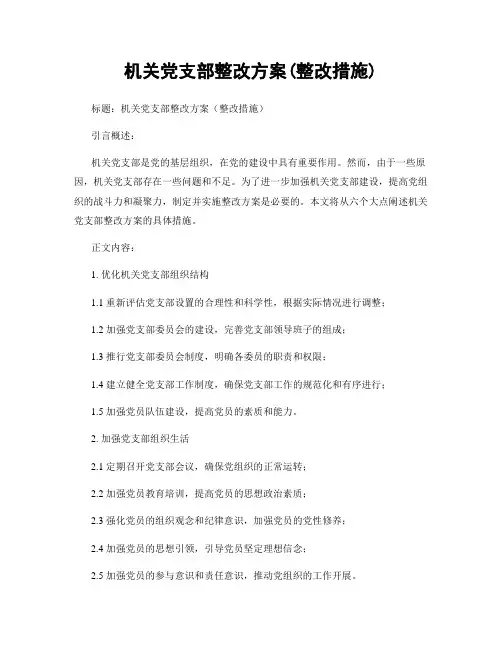 机关党支部整改方案(整改措施)

标题：机关党支部整改方案（整改措施）

引言概述：

机关党支部是党的基层组织，在党的建设中具有重要作用。然而，由于一些原因，机关党支部存在一些问题和不足。为了进一步加强机关党支部建设，提高党组织的战斗力和凝聚力，制定并实施整改方案是必要的。本文将从六个大点阐述机关党支部整改方案的具体措施。

正文内容：

1. 优化机关党支部组织结构

1.1 重新评估党支部设置的合理性和科学性，根据实际情况进行调整；

1.2 加强党支部委员会的建设，完善党支部领导班子的组成；

1.3 推行党支部委员会制度，明确各委员的职责和权限；

1.4 建立健全党支部工作制度，确保党支部工作的规范化和有序进行；

1.5 加强党员队伍建设，提高党员的素质和能力。

2. 加强党支部组织生活

2.1 定期召开党支部会议，确保党组织的正常运转；

2.2 加强党员教育培训，提高党员的思想政治素质；

2.3 强化党员的组织观念和纪律意识，加强党员的党性修养；

2.4 加强党员的思想引领，引导党员坚定理想信念；

2.5 加强党员的参与意识和责任意识，推动党组织的工作开展。